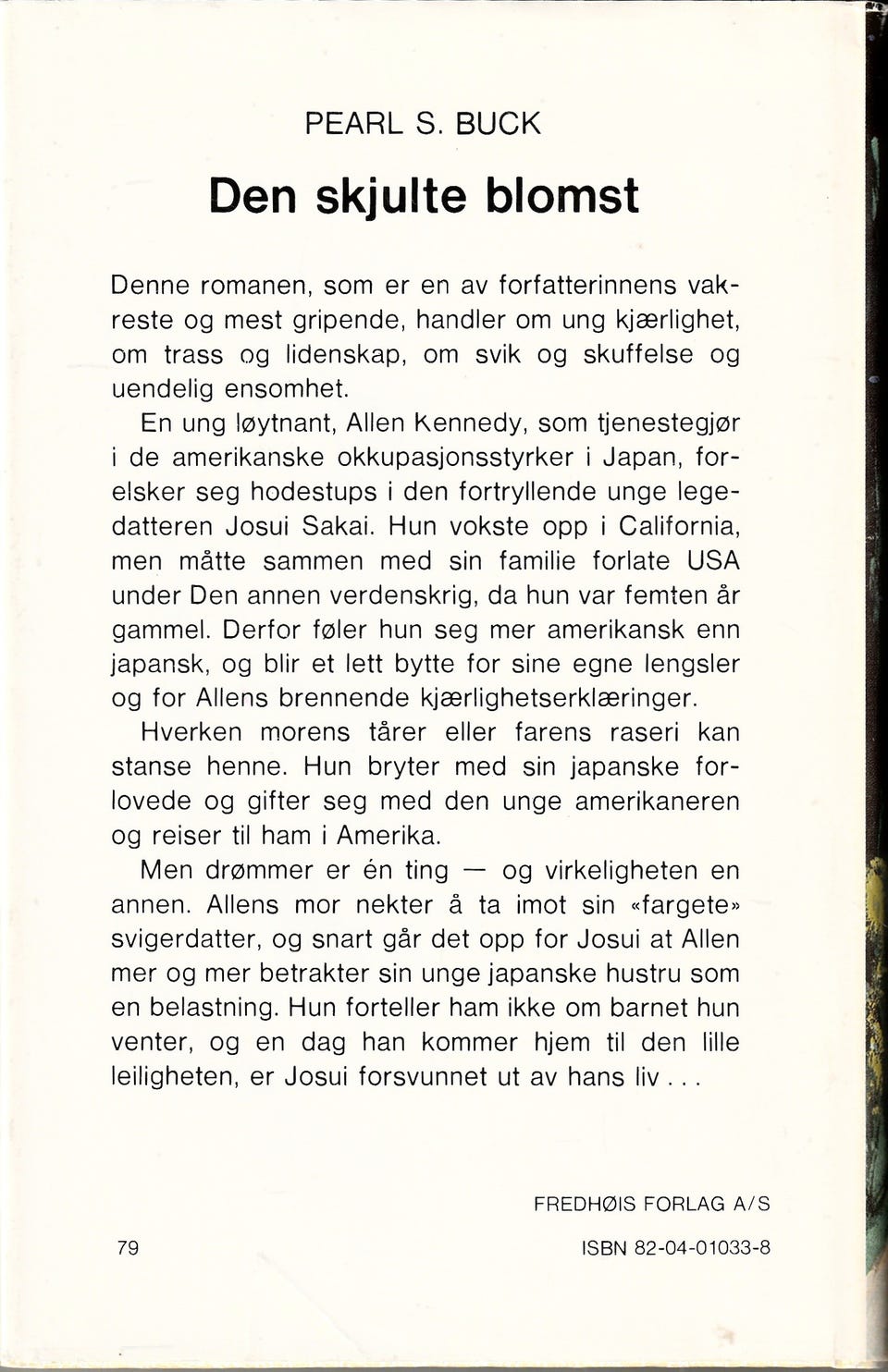 PEARL S. BUCK

Den skjulte blomst

Denne romanen, som er en av forfatterinnens vakreste og mest gripende, handler om ung kjærlighet, om trass og lidenskap, om svik og skuffelse og uendelig ensomhet.

En ung løytnant, Allen Kennedy, som tjenestegjør i de amerikanske okkupasjonsstyrker i Japan, forelsker seg hodestups i den fortryllende unge legedatteren Josui Sakai. Hun vokste opp i California, men måtte sammen med sin familie forlate USA under Den annen verdenskrig, da hun var femten år gammel. Derfor føler hun seg mer amerikansk enn japansk, og blir et lett bytte for sine egne lengsler og for Allens brennende kjærlighetserklæringer.

Hverken morens tårer eller farens raseri kan stanse henne. Hun bryter med sin japanske forlovede og gifter seg med den unge amerikaneren og reiser til ham i Amerika.

Men drømmer er én ting — og virkeligheten en annen. Allens mor nekter å ta imot sin «fargete» svigerdatter, og snart går det opp for Josui at Allen mer og mer betrakter sin unge japanske hustru som en belastning. Hun forteller ham ikke om barnet hun venter, og en dag han kommer hjem til den lille leiligheten, er Josui forsvunnet ut av hans liv . . .

FREDHØIS FORLAG A/S

79

ISBN 82-04-01033-8